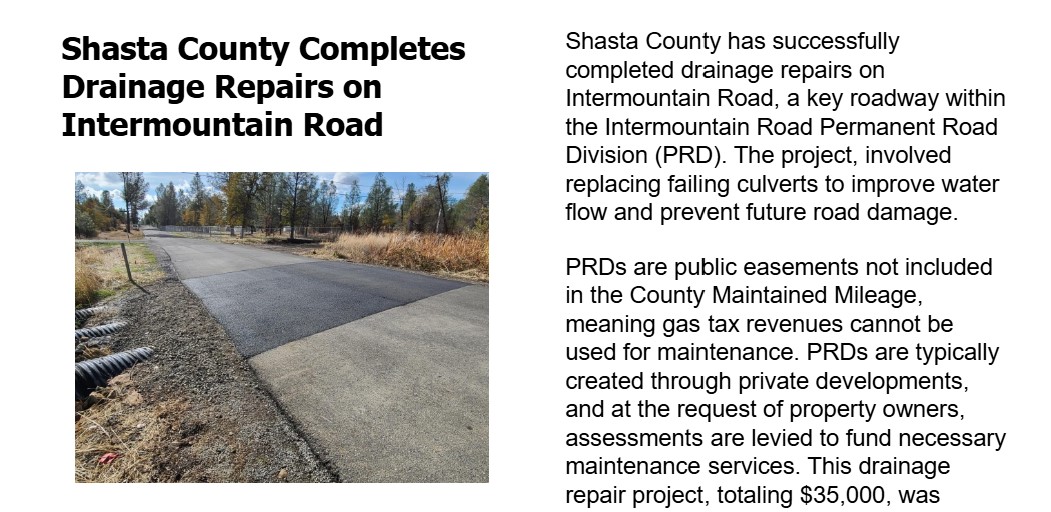 Shasta County Completes Drainage Repairs on Intermountain Road

Shasta County has successfully completed drainage repairs on Intermountain Road, a key roadway within the Intermountain Road Permanent Road Division (PRD). The project, involved replacing failing culverts to improve water flow and prevent future road damage.

PRDs are public easements not included in the County Maintained Mileage, meaning gas tax revenues cannot be used for maintenance. PRDs are typically created through private developments, and at the request of property owners, assessments are levied to fund necessary maintenance services. This drainage repair project, totaling $35,000, was